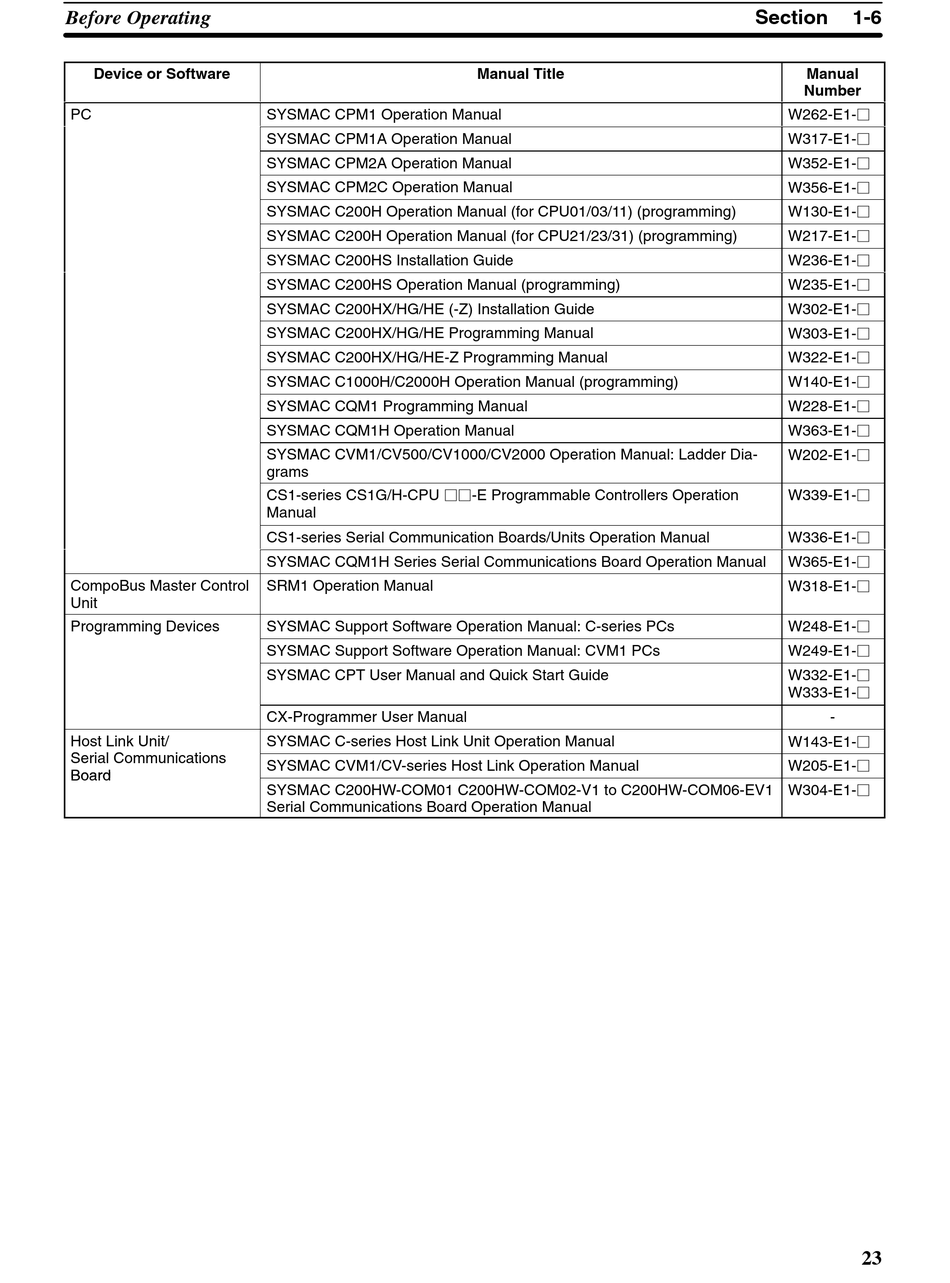 Before Operating Section 1-6

| Device or Software | Manual Title | Manual Number |
|---|---|---|
| PC | SYSMAC CPM1 Operation Manual | W262-E1-□ |
| | SYSMAC CPM1A Operation Manual | W317-E1-□ |
| | SYSMAC CPM2A Operation Manual | W352-E1-□ |
| | SYSMAC CPM2C Operation Manual | W356-E1-□ |
| | SYSMAC C200H Operation Manual (for CPU01/03/11) (programming) | W130-E1-□ |
| | SYSMAC C200H Operation Manual (for CPU21/23/31) (programming) | W217-E1-□ |
| | SYSMAC C200HS Installation Guide | W236-E1-□ |
| | SYSMAC C200HS Operation Manual (programming) | W235-E1-□ |
| | SYSMAC C200HX/HG/HE (-Z) Installation Guide | W302-E1-□ |
| | SYSMAC C200HX/HG/HE Programming Manual | W303-E1-□ |
| | SYSMAC C200HX/HG/HE-Z Programming Manual | W322-E1-□ |
| | SYSMAC C1000H/C2000H Operation Manual (programming) | W140-E1-□ |
| | SYSMAC CQM1 Programming Manual | W228-E1-□ |
| | SYSMAC CQM1H Operation Manual | W363-E1-□ |
| | SYSMAC CVM1/CV500/CV1000/CV2000 Operation Manual: Ladder Diagrams | W202-E1-□ |
| | CS1-series CS1G/H-CPU □□-E Programmable Controllers Operation Manual | W339-E1-□ |
| | CS1-series Serial Communication Boards/Units Operation Manual | W336-E1-□ |
| | SYSMAC CQM1H Series Serial Communications Board Operation Manual | W365-E1-□ |
| CompoBus Master Control Unit | SRM1 Operation Manual | W318-E1-□ |
| Programming Devices | SYSMAC Support Software Operation Manual: C-series PCs | W248-E1-□ |
| | SYSMAC Support Software Operation Manual: CVM1 PCs | W249-E1-□ |
| | SYSMAC CPT User Manual and Quick Start Guide | W332-E1-□ W333-E1-□ |
| | CX-Programmer User Manual | - |
| Host Link Unit/ Serial Communications Board | SYSMAC C-series Host Link Unit Operation Manual | W143-E1-□ |
| | SYSMAC CVM1/CV-series Host Link Operation Manual | W205-E1-□ |
| | SYSMAC C200HW-COM01 C200HW-COM02-V1 to C200HW-COM06-EV1 Serial Communications Board Operation Manual | W304-E1-□ |

23